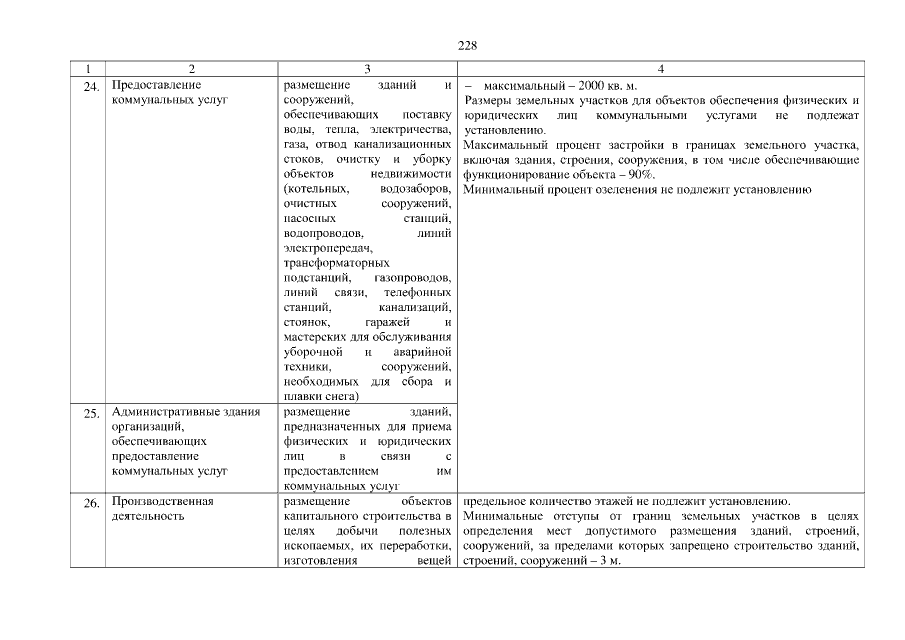 228

| 1 | 2 | 3 | 4 |
|---|---|---|---|
| 24. | Предоставление коммунальных услуг | размещение зданий и сооружений, обеспечивающих поставку воды, тепла, электричества, газа, отвод канализационных стоков, очистку и уборку объектов недвижимости (котельных, водозаборов, очистных сооружений, насосных станций, водопроводов, линий электропередач, трансформаторных подстанций, газопроводов, линий связи, телефонных станций, канализаций, стоянок, гаражей и мастерских для обслуживания уборочной и аварийной техники, сооружений, необходимых для сбора и плавки снега) | – максимальный – 2000 кв. м. Размеры земельных участков для объектов обеспечения физических и юридических лиц коммунальными услугами не подлежат установлению. Максимальный процент застройки в границах земельного участка, включая здания, строения, сооружения, в том числе обеспечивающие функционирование объекта – 90%. Минимальный процент озеленения не подлежит установлению |
| 25. | Административные здания организаций, обеспечивающих предоставление коммунальных услуг | размещение зданий, предназначенных для приема физических и юридических лиц в связи с предоставлением им коммунальных услуг | |
| 26. | Производственная деятельность | размещение объектов капитального строительства в целях добычи полезных ископаемых, их переработки, изготовления вещей | предельное количество этажей не подлежит установлению. Минимальные отступы от границ земельных участков в целях определения мест допустимого размещения зданий, строений, сооружений, за пределами которых запрещено строительство зданий, строений, сооружений – 3 м. |